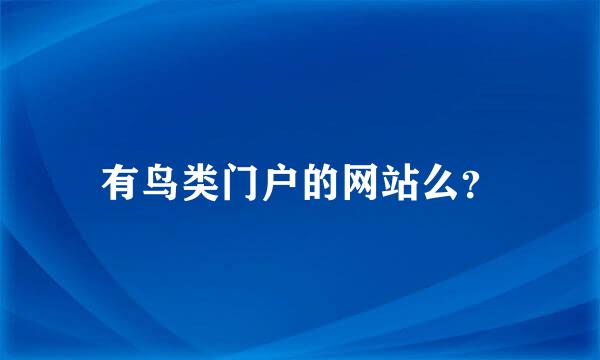 有鸟类门户的网站么?